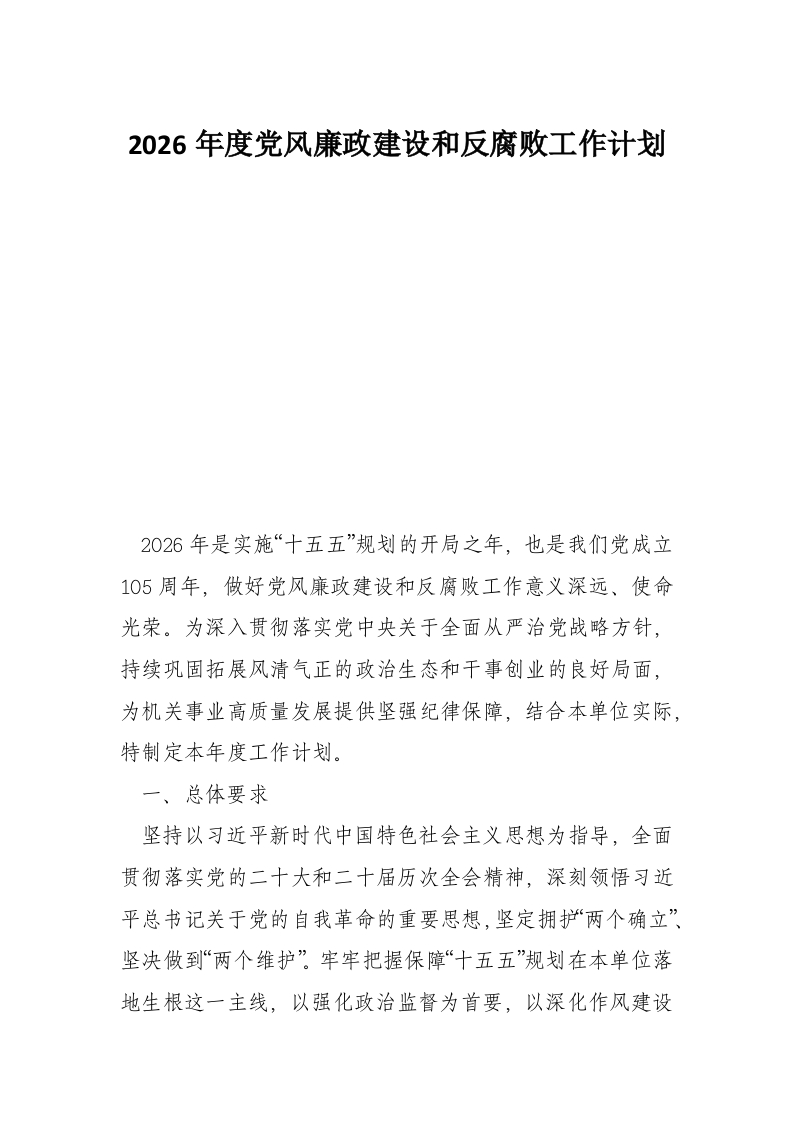 2026 年度党风廉政建设和反腐败工作计划

2026 年是实施“十五五”规划的开局之年，也是我们党成立 105 周年，做好党风廉政建设和反腐败工作意义深远、使命光荣。为深入贯彻落实党中央关于全面从严治党战略方针，持续巩固拓展风清气正的政治生态和干事创业的良好局面，为机关事业高质量发展提供坚强纪律保障，结合本单位实际，特制定本年度工作计划。

一、总体要求

坚持以习近平新时代中国特色社会主义思想为指导，全面贯彻落实党的二十大和二十届历次全会精神，深刻领悟习近平总书记关于党的自我革命的重要思想,坚定拥护“两个确立”、坚决做到“两个维护”。牢牢把握保障“十五五”规划在本单位落地生根这一主线，以强化政治监督为首要，以深化作风建设